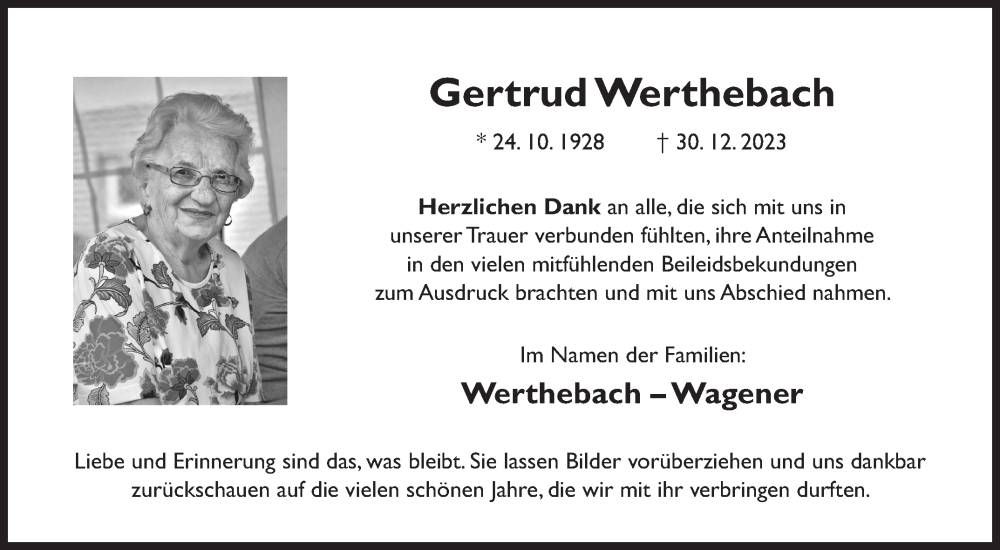 Gertrud Werthebach

* 24. 10. 1928 † 30. 12. 2023

Herzlichen Dank an alle, die sich mit uns in unserer Trauer verbunden fühlten, ihre Anteilnahme in den vielen mitfühlenden Beileidsbekundungen zum Ausdruck brachten und mit uns Abschied nahmen.

Im Namen der Familien:

Werthebach – Wagener

Liebe und Erinnerung sind das, was bleibt. Sie lassen Bilder vorüberziehen und uns dankbar zurückschauen auf die vielen schönen Jahre, die wir mit ihr verbringen durften.